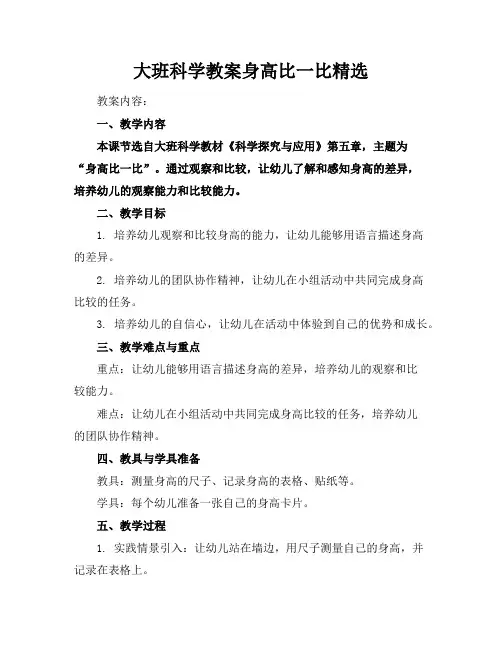 大班科学教案身高比一比精选

教案内容：

一、教学内容

本课节选自大班科学教材《科学探究与应用》第五章，主题为“身高比一比”。通过观察和比较，让幼儿了解和感知身高的差异，培养幼儿的观察能力和比较能力。

二、教学目标

1. 培养幼儿观察和比较身高的能力，让幼儿能够用语言描述身高的差异。

2. 培养幼儿的团队协作精神，让幼儿在小组活动中共同完成身高比较的任务。

3. 培养幼儿的自信心，让幼儿在活动中体验到自己的优势和成长。

三、教学难点与重点

重点：让幼儿能够用语言描述身高的差异，培养幼儿的观察和比较能力。

难点：让幼儿在小组活动中共同完成身高比较的任务，培养幼儿的团队协作精神。

四、教具与学具准备

教具：测量身高的尺子、记录身高的表格、贴纸等。

学具：每个幼儿准备一张自己的身高卡片。

五、教学过程

1. 实践情景引入：让幼儿站在墙边，用尺子测量自己的身高，并记录在表格上。